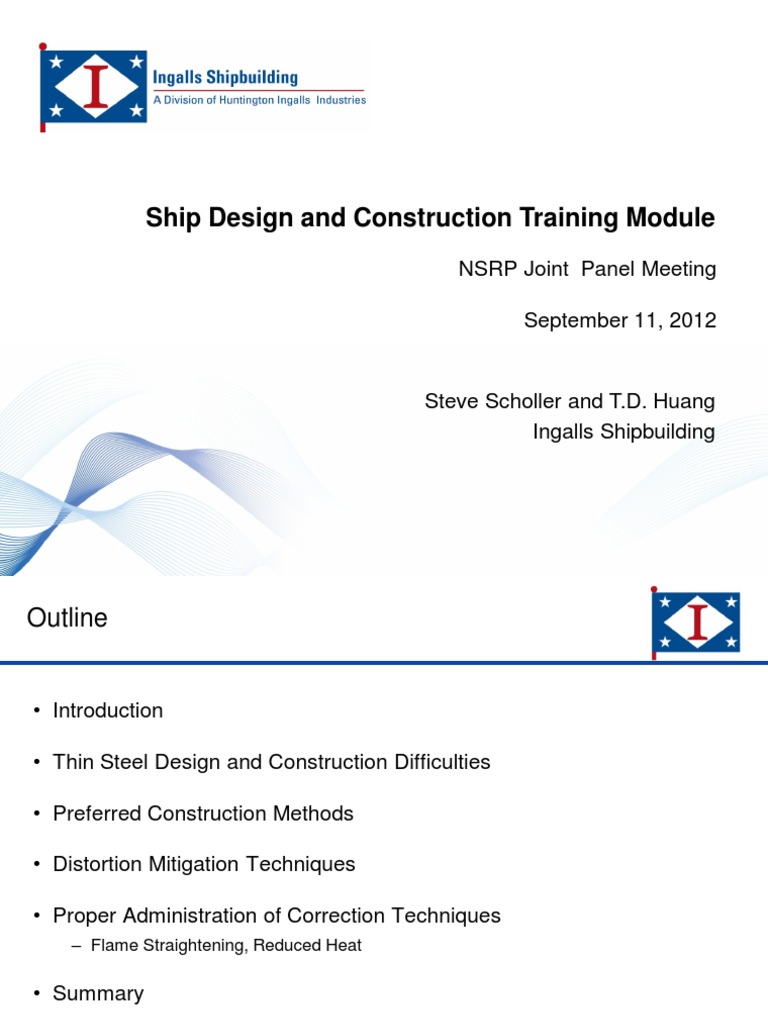 I

Ingalls Shipbuilding
A Division of Huntington Ingalls Industries

Ship Design and Construction Training Module

NSRP Joint Panel Meeting

September 11, 2012

Steve Scholler and T.D. Huang
Ingalls Shipbuilding

Outline

I

• Introduction

• Thin Steel Design and Construction Difficulties

• Preferred Construction Methods

• Distortion Mitigation Techniques

• Proper Administration of Correction Techniques
– Flame Straightening, Reduced Heat

• Summary